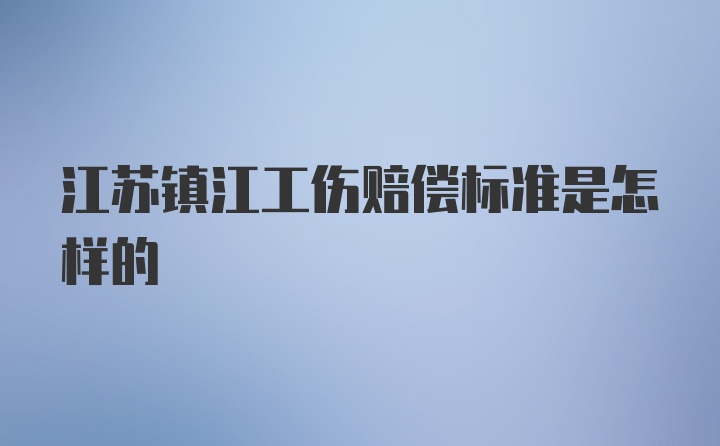 江苏镇江工伤赔偿标准是怎样的